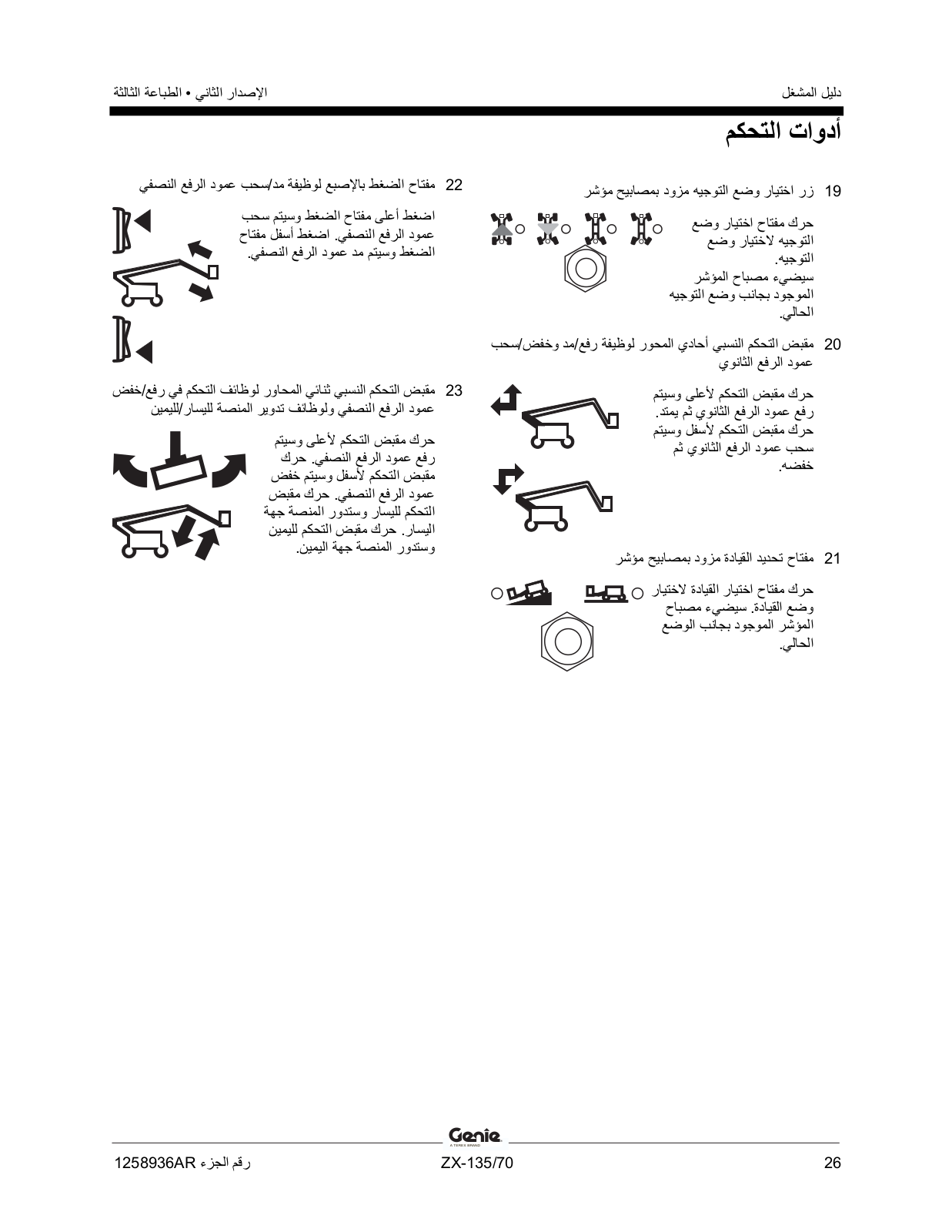 دليل المشغل

الإصدار الثاني • الطباعة الثالثة

أدوات التحكم

19 زر اختيار وضع التوجيه مزود بمصابيح مؤشر

حرك مفتاح اختيار وضع التوجيه لاختيار وضع التوجيه.
سيضيء مصباح المؤشر الموجود بجانب وضع التوجيه الحالي.

20 مقبض التحكم النسبي أحادي المحور لوظيفة رفع/مد وخفض/سحب عمود الرفع الثانوي

حرك مقبض التحكم لأعلى وسيتم رفع عمود الرفع الثانوي ثم يمتد. حرك مقبض التحكم لأسفل وسيتم سحب عمود الرفع الثانوي ثم خفضه.

21 مفتاح تحديد القيادة مزود بمصابيح مؤشر

حرك مفتاح اختيار القيادة لاختيار وضع القيادة. سيضيء مصباح المؤشر الموجود بجانب الوضع الحالي.

22 مفتاح الضغط بالإصبع لوظيفة مد/سحب عمود الرفع النصفي

اضغط أعلى مفتاح الضغط وسيتم سحب عمود الرفع النصفي. اضغط أسفل مفتاح الضغط وسيتم مد عمود الرفع النصفي.

23 مقبض التحكم النسبي ثنائي المحاور لوظائف التحكم في رفع/خفض عمود الرفع النصفي ولوظائف تدوير المنصة لليسار/لليمين

حرك مقبض التحكم لأعلى وسيتم رفع عمود الرفع النصفي. حرك مقبض التحكم لأسفل وسيتم خفض عمود الرفع النصفي. حرك مقبض التحكم لليسار وستدور المنصة جهة اليسار. حرك مقبض التحكم لليمين وستدور المنصة جهة اليمين.

Genie
A TEREX BRAND

26

ZX-135/70

رقم الجزء 1258936AR